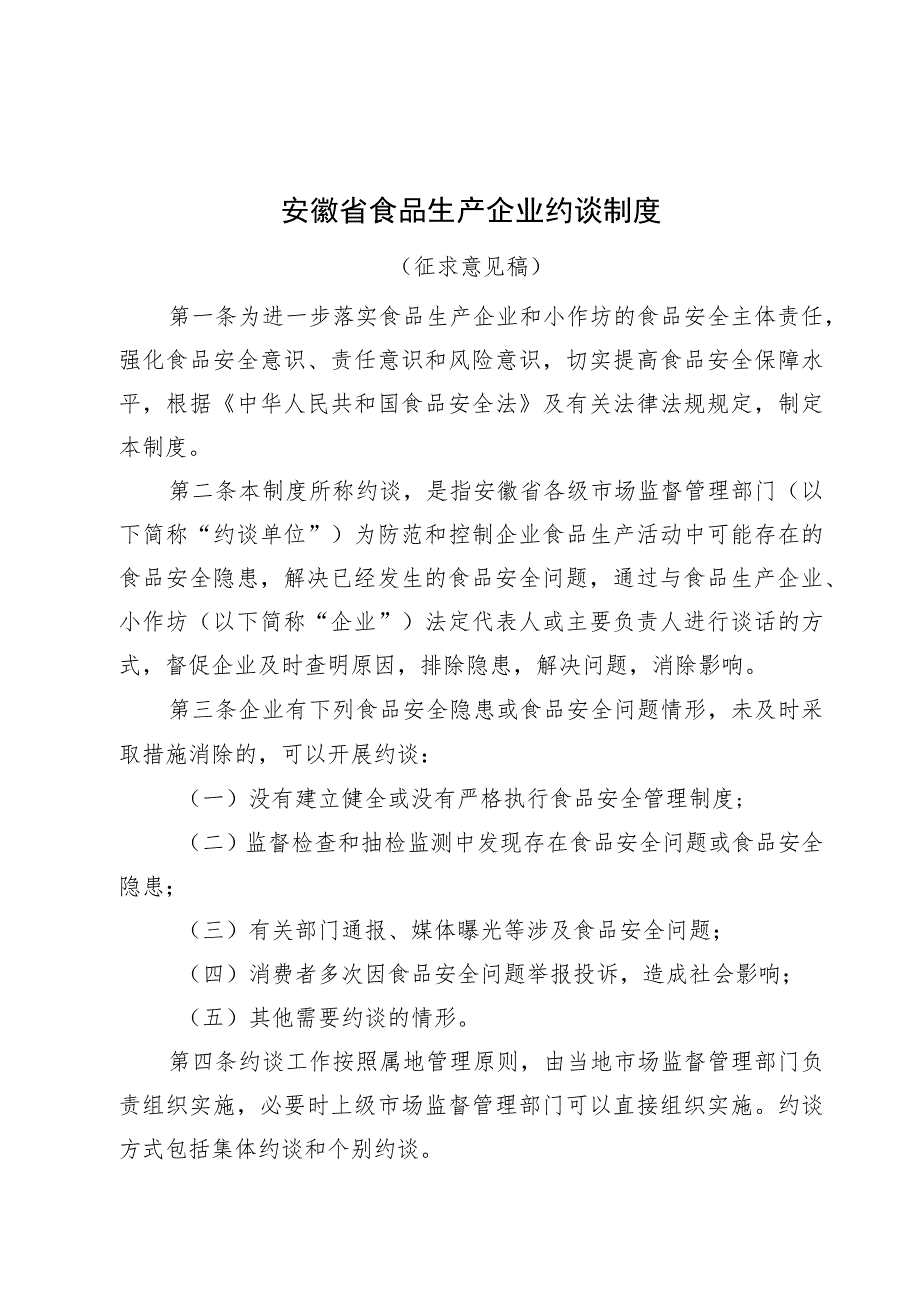 安徽省食品生产企业约谈制度

（征求意见稿）

第一条为进一步落实食品生产企业和小作坊的食品安全主体责任，强化食品安全意识、责任意识和风险意识，切实提高食品安全保障水平，根据《中华人民共和国食品安全法》及有关法律法规规定，制定本制度。

第二条本制度所称约谈，是指安徽省各级市场监督管理部门（以下简称“约谈单位”）为防范和控制企业食品生产活动中可能存在的食品安全隐患，解决已经发生的食品安全问题，通过与食品生产企业、小作坊（以下简称“企业”）法定代表人或主要负责人进行谈话的方式，督促企业及时查明原因，排除隐患，解决问题，消除影响。

第三条企业有下列食品安全隐患或食品安全问题情形，未及时采取措施消除的，可以开展约谈：

（一）没有建立健全或没有严格执行食品安全管理制度；

（二）监督检查和抽检监测中发现存在食品安全问题或食品安全隐患；

（三）有关部门通报、媒体曝光等涉及食品安全问题；

（四）消费者多次因食品安全问题举报投诉，造成社会影响；

（五）其他需要约谈的情形。

第四条约谈工作按照属地管理原则，由当地市场监督管理部门负责组织实施，必要时上级市场监督管理部门可以直接组织实施。约谈方式包括集体约谈和个别约谈。